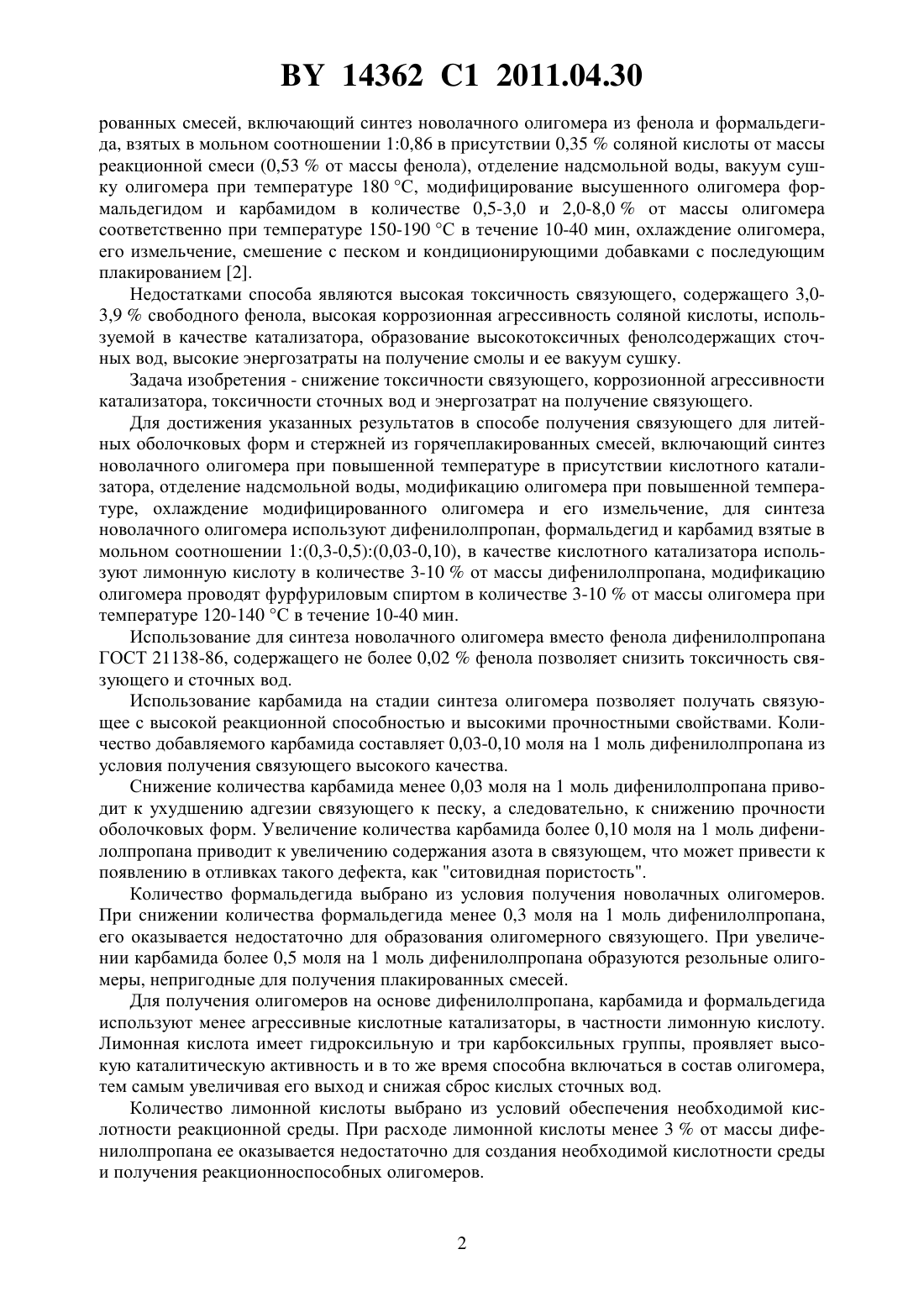 BY 14362 C1 2011.04.30

рованных смесей, включающий синтез новолачного олигомера из фенола и формальдегида, взятых в мольном соотношении 1:0,86 в присутствии 0,35 % соляной кислоты от массы реакционной смеси (0,53 % от массы фенола), отделение надсмольной воды, вакуум сушку олигомера при температуре 180 °С, модифицирование высушенного олигомера формальдегидом и карбамидом в количестве 0,5-3,0 и 2,0-8,0 % от массы олигомера соответственно при температуре 150-190 °С в течение 10-40 мин, охлаждение олигомера, его измельчение, смешение с песком и кондиционирующими добавками с последующим плакированием [2].

Недостатками способа являются высокая токсичность связующего, содержащего 3,0-3,9 % свободного фенола, высокая коррозионная агрессивность соляной кислоты, используемой в качестве катализатора, образование высокотоксичных фенолсодержащих сточных вод, высокие энергозатраты на получение смолы и ее вакуум сушку.

Задача изобретения - снижение токсичности связующего, коррозионной агрессивности катализатора, токсичности сточных вод и энергозатрат на получение связующего.

Для достижения указанных результатов в способе получения связующего для литейных оболочковых форм и стержней из горячеплакированных смесей, включающий синтез новолачного олигомера при повышенной температуре в присутствии кислотного катализатора, отделение надсмольной воды, модификацию олигомера при повышенной температуре, охлаждение модифицированного олигомера и его измельчение, для синтеза новолачного олигомера используют дифенилолпропан, формальдегид и карбамид взятые в мольном соотношении 1:(0,3-0,5):(0,03-0,10), в качестве кислотного катализатора используют лимонную кислоту в количестве 3-10 % от массы дифенилолпропана, модификацию олигомера проводят фурфуриловым спиртом в количестве 3-10 % от массы олигомера при температуре 120-140 °С в течение 10-40 мин.

Использование для синтеза новолачного олигомера вместо фенола дифенилолпропана ГОСТ 21138-86, содержащего не более 0,02 % фенола позволяет снизить токсичность связующего и сточных вод.

Использование карбамида на стадии синтеза олигомера позволяет получать связующее с высокой реакционной способностью и высокими прочностными свойствами. Количество добавляемого карбамида составляет 0,03-0,10 моля на 1 моль дифенилолпропана из условия получения связующего высокого качества.

Снижение количества карбамида менее 0,03 моля на 1 моль дифенилолпропана приводит к ухудшению адгезии связующего к песку, а следовательно, к снижению прочности оболочковых форм. Увеличение количества карбамида более 0,10 моля на 1 моль дифенилолпропана приводит к увеличению содержания азота в связующем, что может привести к появлению в отливках такого дефекта, как "ситовидная пористость".

Количество формальдегида выбрано из условия получения новолачных олигомеров. При снижении количества формальдегида менее 0,3 моля на 1 моль дифенилолпропана, его оказывается недостаточно для образования олигомерного связующего. При увеличении карбамида более 0,5 моля на 1 моль дифенилолпропана образуются резольные олигомеры, непригодные для получения плакированных смесей.

Для получения олигомеров на основе дифенилолпропана, карбамида и формальдегида используют менее агрессивные кислотные катализаторы, в частности лимонную кислоту. Лимонная кислота имеет гидроксильную и три карбоксильных группы, проявляет высокую каталитическую активность и в то же время способна включаться в состав олигомера, тем самым увеличивая его выход и снижая сброс кислых сточных вод.

Количество лимонной кислоты выбрано из условий обеспечения необходимой кислотности реакционной среды. При расходе лимонной кислоты менее 3 % от массы дифенилолпропана ее оказывается недостаточно для создания необходимой кислотности среды и получения реакционноспособных олигомеров.

2